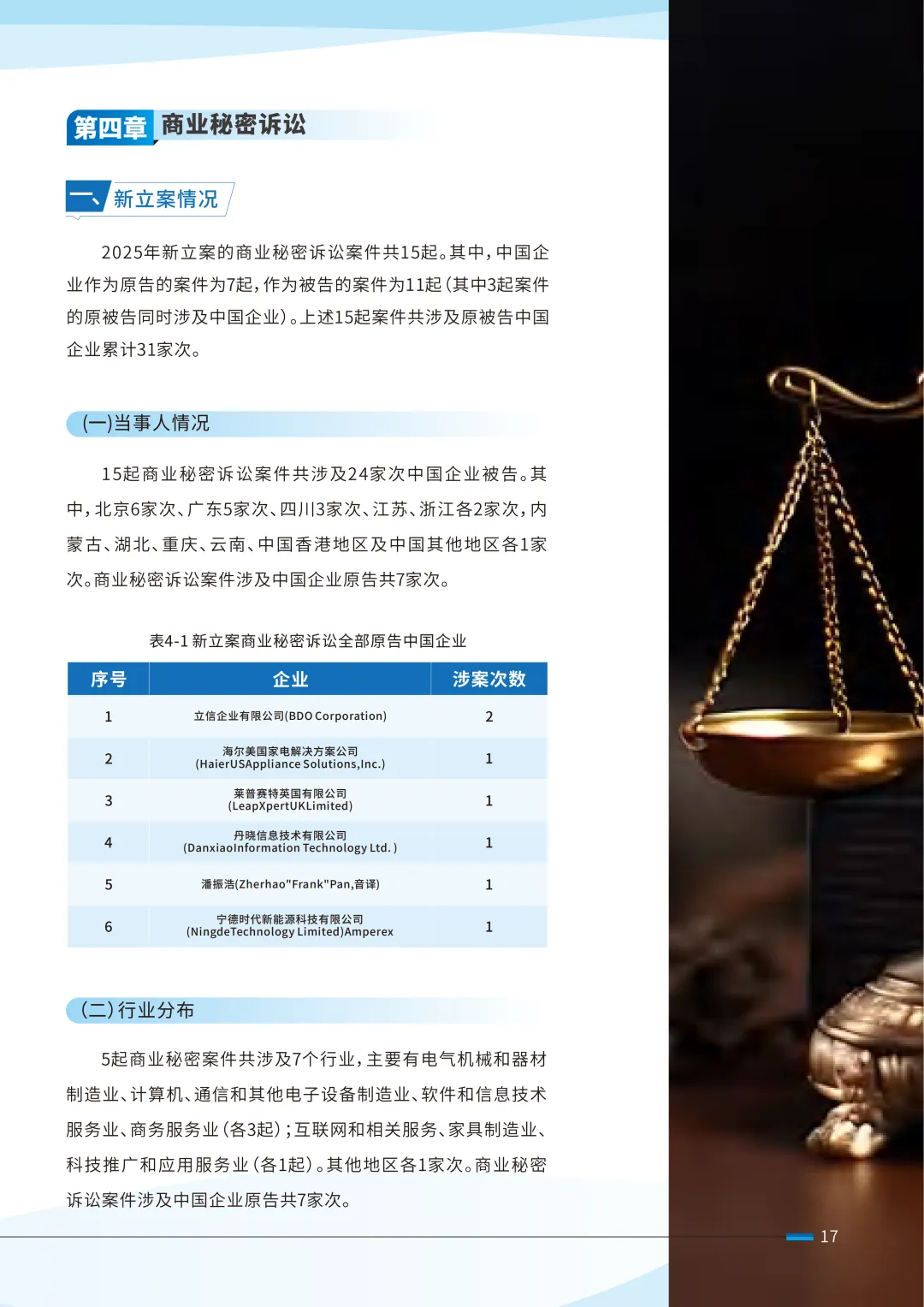 第四章 商业秘密诉讼

一、新立案情况

2025年新立案的商业秘密诉讼案件共15起。其中，中国企业作为原告的案件为7起，作为被告的案件为11起（其中3起案件的原被告同时涉及中国企业）。上述15起案件共涉及原被告中国企业累计31家次。

(一)当事人情况

15起商业秘密诉讼案件共涉及24家次中国企业被告。其中，北京6家次、广东5家次、四川3家次、江苏、浙江各2家次，内蒙古、湖北、重庆、云南、中国香港地区及中国其他地区各1家次。商业秘密诉讼案件涉及中国企业原告共7家次。

表4-1 新立案商业秘密诉讼全部原告中国企业

| 序号 | 企业 | 涉案次数 |
|---|---|---|
| 1 | 立信企业有限公司(BDO Corporation) | 2 |
| 2 | 海尔美国家电解决方案公司 (HaierUSAppliance Solutions,Inc.) | 1 |
| 3 | 莱普赛特英国有限公司 (LeapXpertUKLimited) | 1 |
| 4 | 丹晓信息技术有限公司 (DanxiaoInformation Technology Ltd. ) | 1 |
| 5 | 潘振浩(Zherhao"Frank"Pan,音译) | 1 |
| 6 | 宁德时代新能源科技有限公司 (NingdeTechnology Limited)Amperex | 1 |

(二)行业分布

5起商业秘密案件共涉及7个行业，主要有电气机械和器材制造业、计算机、通信和其他电子设备制造业、软件和信息技术服务业、商务服务业（各3起）；互联网和相关服务、家具制造业、科技推广和应用服务业（各1起）。其他地区各1家次。商业秘密诉讼案件涉及中国企业原告共7家次。

17